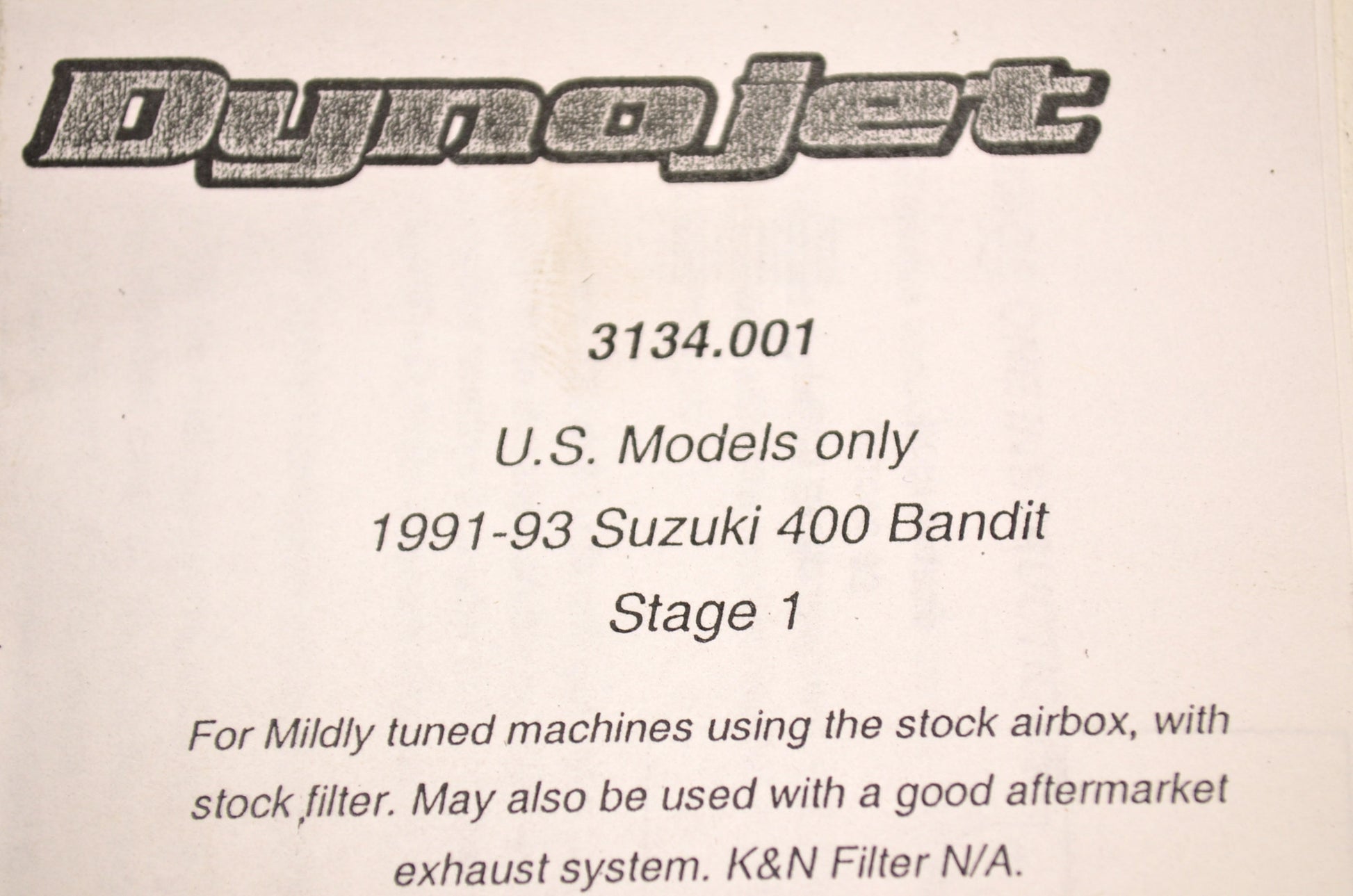 Dynojet

3134.001

U.S. Models only

1991-93 Suzuki 400 Bandit

Stage 1

For Mildly tuned machines using the stock airbox, with stock filter. May also be used with a good aftermarket exhaust system. K&N Filter N/A.